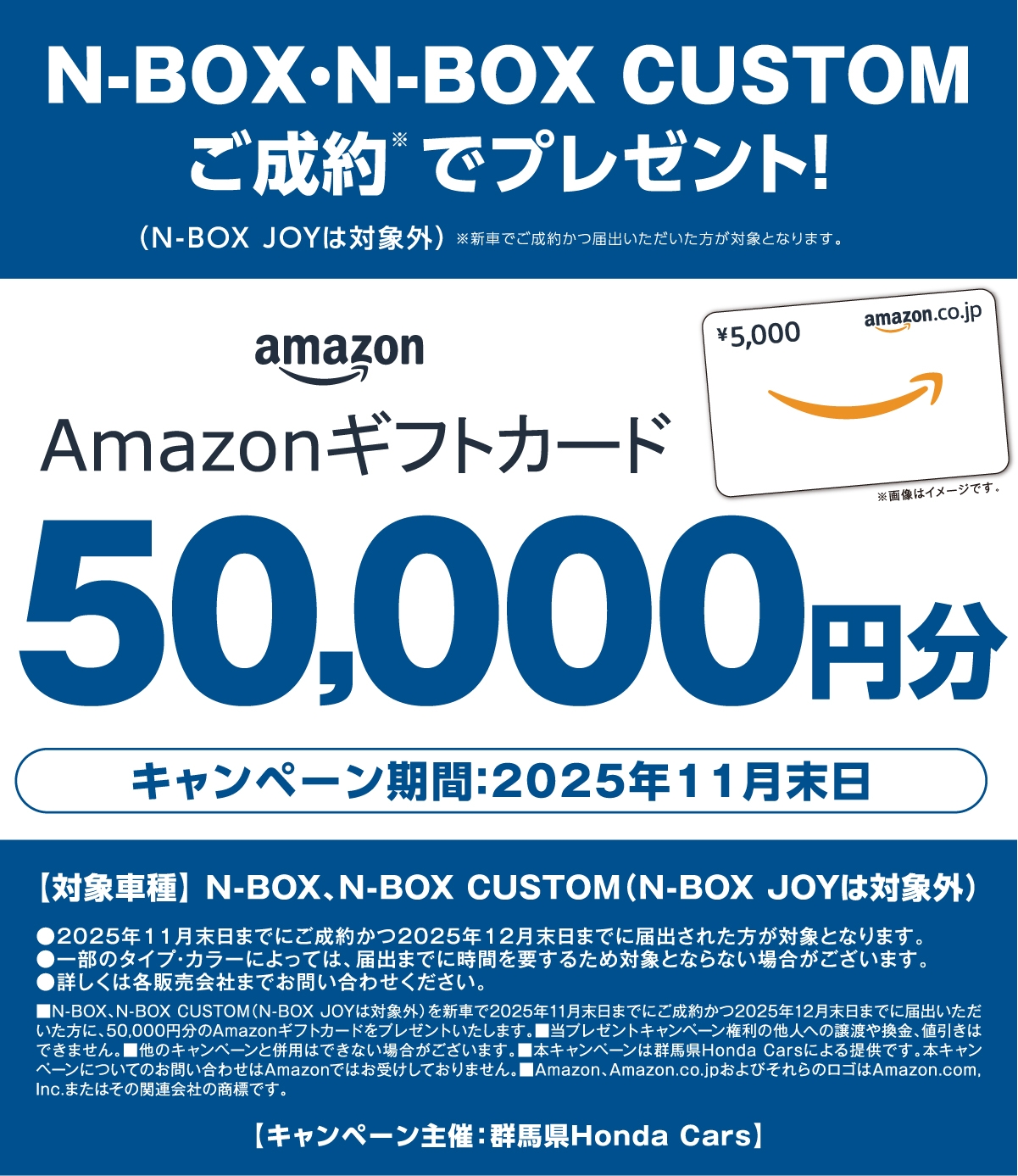 N-BOX・N-BOX CUSTOM
ご成約※でプレゼント!

(N-BOX JOYは対象外) ※新車でご成約かつ届出いただいた方が対象となります。

amazon

Amazonギフトカード

¥5,000 amazon.co.jp

※画像はイメージです。

50,000円分

キャンペーン期間:2025年11月末日

【対象車種】N-BOX、N-BOX CUSTOM(N-BOX JOYは対象外)

●2025年11月末日までにご成約かつ2025年12月末日までに届出された方が対象となります。
●一部のタイプ・カラーによっては、届出までに時間を要するため対象とならない場合がございます。
●詳しくは各販売会社までお問い合わせください。

■N-BOX、N-BOX CUSTOM(N-BOX JOYは対象外)を新車で2025年11月末日までにご成約かつ2025年12月末日までに届出いただいた方に、50,000円分のAmazonギフトカードをプレゼントいたします。■当プレゼントキャンペーン権利の他人への譲渡や換金、値引きはできません。■他のキャンペーンと併用はできない場合がございます。■本キャンペーンは群馬県Honda Carsによる提供です。本キャンペーンについてのお問い合わせはAmazonではお受けしておりません。■Amazon、Amazon.co.jpおよびそれらのロゴはAmazon.com, Inc.またはその関連会社の商標です。

【キャンペーン主催:群馬県Honda Cars】